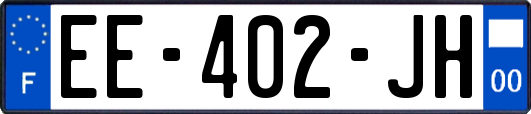 F
EE-402-JH
00